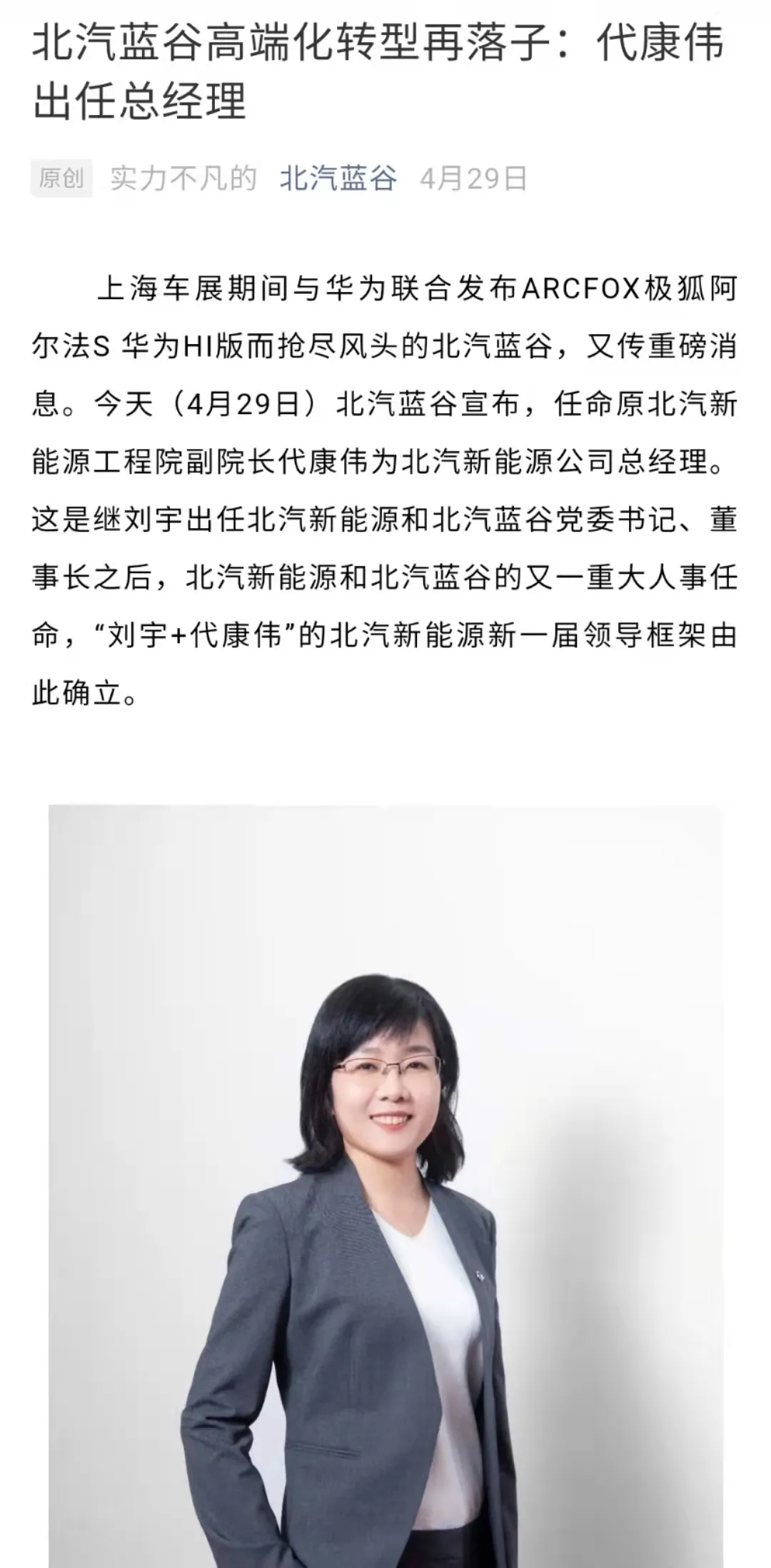 北汽蓝谷高端化转型再落子：代康伟出任总经理

原创 实力不凡的 北汽蓝谷 4月29日

上海车展期间与华为联合发布ARCFOX极狐阿尔法S 华为HI版而抢尽风头的北汽蓝谷，又传重磅消息。今天（4月29日）北汽蓝谷宣布，任命原北汽新能源工程院副院长代康伟为北汽新能源公司总经理。这是继刘宇出任北汽新能源和北汽蓝谷党委书记、董事长之后，北汽新能源和北汽蓝谷的又一重大人事任命，“刘宇+代康伟”的北汽新能源新一届领导框架由此确立。